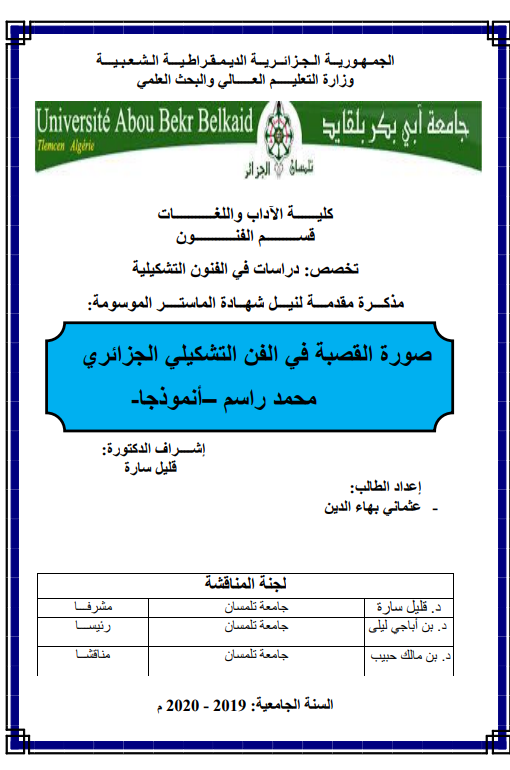 الجمهورية الجزائرية الديمقراطية الشعبية
وزارة التعليم العالي والبحث العلمي

Université Abou Bekr Belkaid
Tlemcen Algérie
جامعة أبي بكر بلقايد
تلمسان الجزائر

كلية الآداب واللغات
قسم الفنون

تخصص: دراسات في الفنون التشكيلية

مذكرة مقدمة لنيل شهادة الماستر الموسومة:

صورة القصبة في الفن التشكيلي الجزائري
محمد راسم –أنموذجا-

إشراف الدكتورة:
قليل سارة

إعداد الطالب:
- عثماني بهاء الدين

| لجنة المناقشة | | |
|---|---|---|
| د. قليل سارة | جامعة تلمسان | مشرفا |
| د. بن أباجي ليلى | جامعة تلمسان | رئيسا |
| د. بن مالك حبيب | جامعة تلمسان | مناقشا |

السنة الجامعية: 2019 - 2020 م